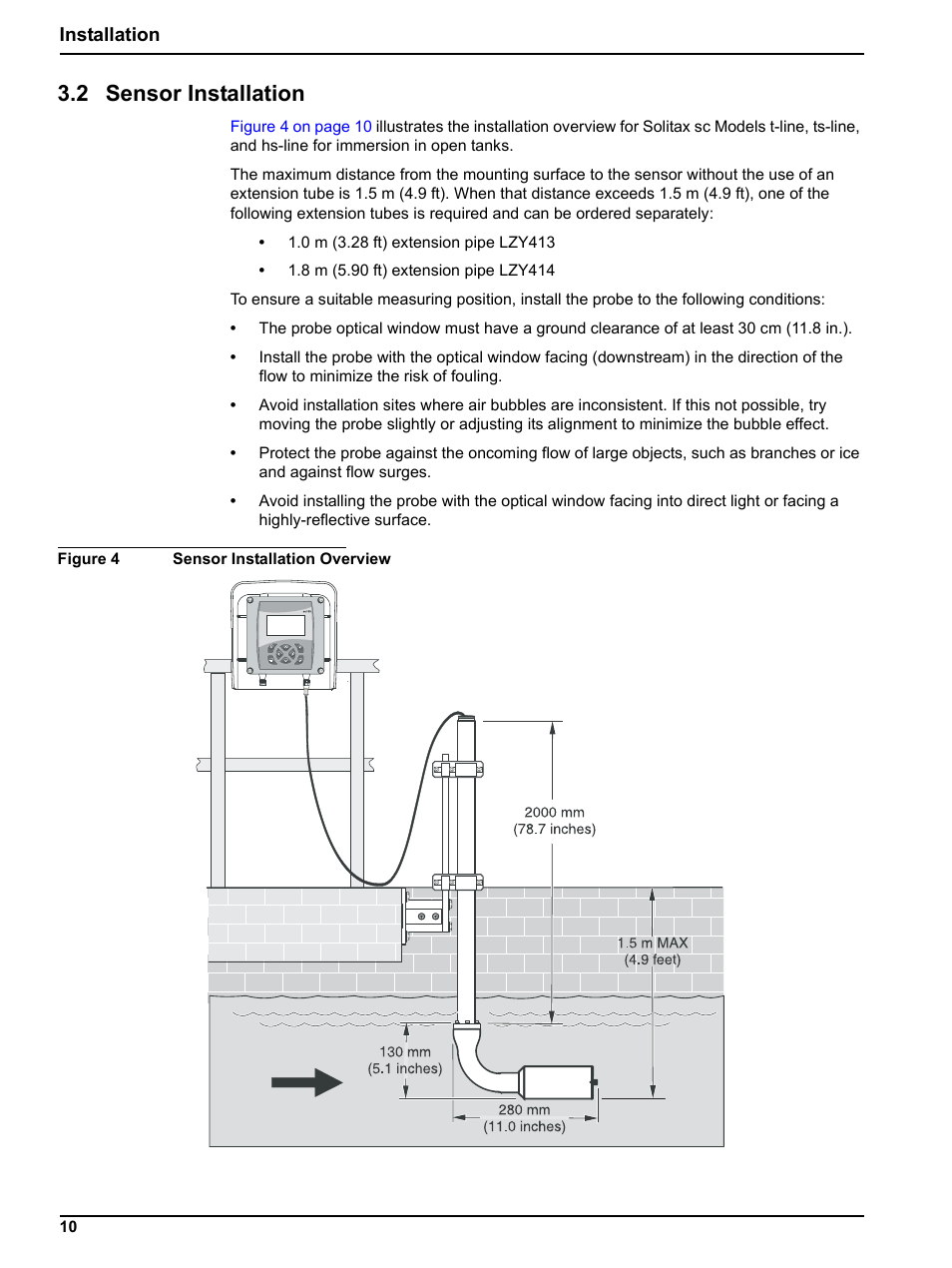 Installation

3.2 Sensor Installation

Figure 4 on page 10 illustrates the installation overview for Solitax sc Models t-line, ts-line, and hs-line for immersion in open tanks.

The maximum distance from the mounting surface to the sensor without the use of an extension tube is 1.5 m (4.9 ft). When that distance exceeds 1.5 m (4.9 ft), one of the following extension tubes is required and can be ordered separately:

• 1.0 m (3.28 ft) extension pipe LZY413
• 1.8 m (5.90 ft) extension pipe LZY414

To ensure a suitable measuring position, install the probe to the following conditions:

• The probe optical window must have a ground clearance of at least 30 cm (11.8 in.).
• Install the probe with the optical window facing (downstream) in the direction of the flow to minimize the risk of fouling.
• Avoid installation sites where air bubbles are inconsistent. If this not possible, try moving the probe slightly or adjusting its alignment to minimize the bubble effect.
• Protect the probe against the oncoming flow of large objects, such as branches or ice and against flow surges.
• Avoid installing the probe with the optical window facing into direct light or facing a highly-reflective surface.

Figure 4 Sensor Installation Overview

2000 mm
(78.7 inches)

1.5 m MAX
(4.9 feet)

130 mm
(5.1 inches)

280 mm
(11.0 inches)

10